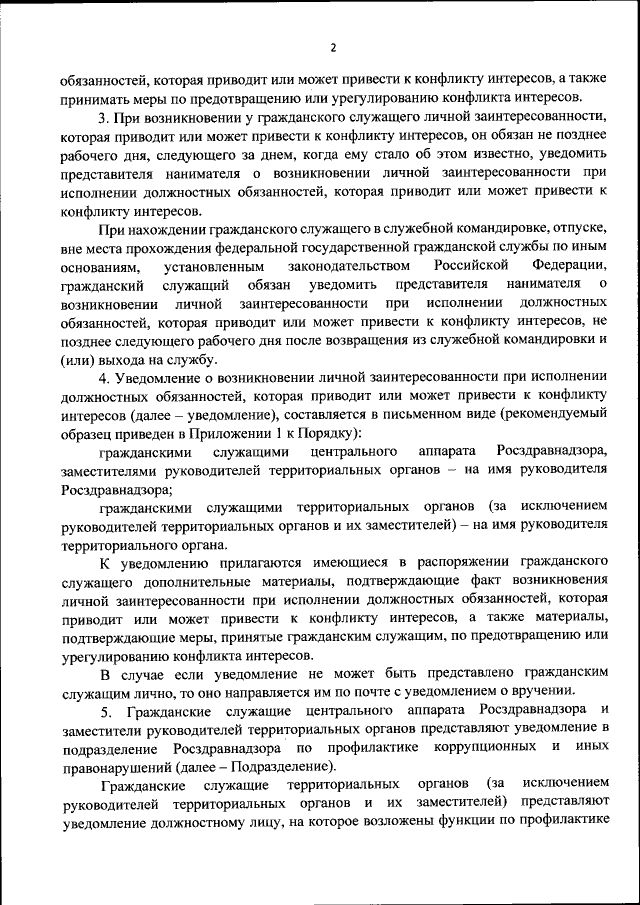 2

обязанностей, которая приводит или может привести к конфликту интересов, а также принимать меры по предотвращению или урегулированию конфликта интересов.

3. При возникновении у гражданского служащего личной заинтересованности, которая приводит или может привести к конфликту интересов, он обязан не позднее рабочего дня, следующего за днем, когда ему стало об этом известно, уведомить представителя нанимателя о возникновении личной заинтересованности при исполнении должностных обязанностей, которая приводит или может привести к конфликту интересов.

При нахождении гражданского служащего в служебной командировке, отпуске, вне места прохождения федеральной государственной гражданской службы по иным основаниям, установленным законодательством Российской Федерации, гражданский служащий обязан уведомить представителя нанимателя о возникновении личной заинтересованности при исполнении должностных обязанностей, которая приводит или может привести к конфликту интересов, не позднее следующего рабочего дня после возвращения из служебной командировки и (или) выхода на службу.

4. Уведомление о возникновении личной заинтересованности при исполнении должностных обязанностей, которая приводит или может привести к конфликту интересов (далее – уведомление), составляется в письменном виде (рекомендуемый образец приведен в Приложении 1 к Порядку):

гражданскими служащими центрального аппарата Росздравнадзора, заместителями руководителей территориальных органов – на имя руководителя Росздравнадзора;

гражданскими служащими территориальных органов (за исключением руководителей территориальных органов и их заместителей) – на имя руководителя территориального органа.

К уведомлению прилагаются имеющиеся в распоряжении гражданского служащего дополнительные материалы, подтверждающие факт возникновения личной заинтересованности при исполнении должностных обязанностей, которая приводит или может привести к конфликту интересов, а также материалы, подтверждающие меры, принятые гражданским служащим, по предотвращению или урегулированию конфликта интересов.

В случае если уведомление не может быть представлено гражданским служащим лично, то оно направляется им по почте с уведомлением о вручении.

5. Гражданские служащие центрального аппарата Росздравнадзора и заместители руководителей территориальных органов представляют уведомление в подразделение Росздравнадзора по профилактике коррупционных и иных правонарушений (далее – Подразделение).

Гражданские служащие территориальных органов (за исключением руководителей территориальных органов и их заместителей) представляют уведомление должностному лицу, на которое возложены функции по профилактике